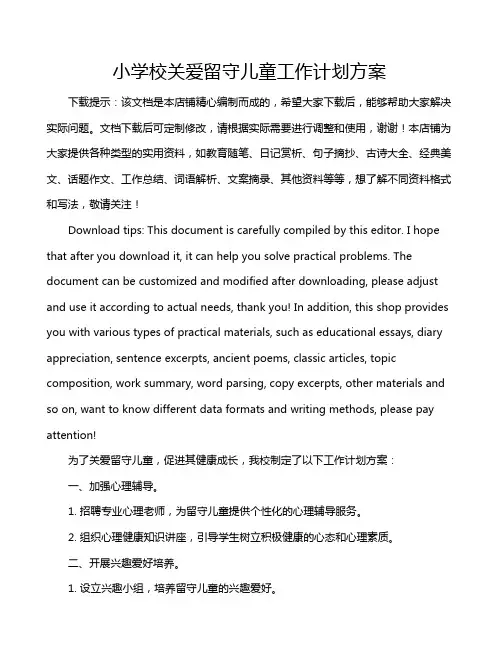 小学校关爱留守儿童工作计划方案

下载提示：该文档是本店铺精心编制而成的，希望大家下载后，能够帮助大家解决实际问题。文档下载后可定制修改，请根据实际需要进行调整和使用，谢谢！本店铺为大家提供各种类型的实用资料，如教育随笔、日记赏析、句子摘抄、古诗大全、经典美文、话题作文、工作总结、词语解析、文案摘录、其他资料等等，想了解不同资料格式和写法，敬请关注！

Download tips: This document is carefully compiled by this editor. I hope that after you download it, it can help you solve practical problems. The document can be customized and modified after downloading, please adjust and use it according to actual needs, thank you! In addition, this shop provides you with various types of practical materials, such as educational essays, diary appreciation, sentence excerpts, ancient poems, classic articles, topic composition, work summary, word parsing, copy excerpts, other materials and so on, want to know different data formats and writing methods, please pay attention!

为了关爱留守儿童，促进其健康成长，我校制定了以下工作计划方案：

一、加强心理辅导。

1. 招聘专业心理老师，为留守儿童提供个性化的心理辅导服务。

2. 组织心理健康知识讲座，引导学生树立积极健康的心态和心理素质。

二、开展兴趣爱好培养。

1. 设立兴趣小组，培养留守儿童的兴趣爱好。